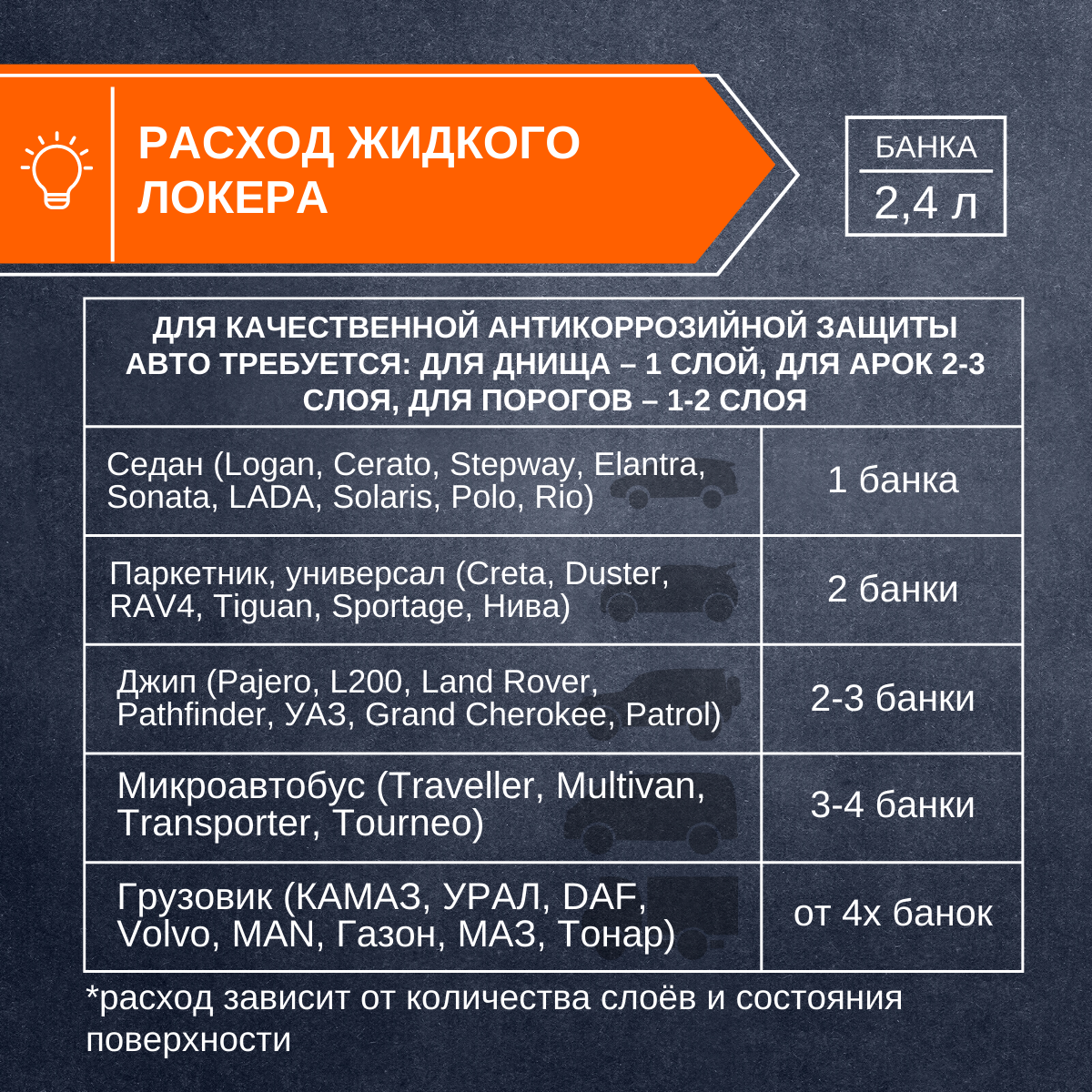 РАСХОД ЖИДКОГО ЛОКЕРА

БАНКА
2,4 л

| ДЛЯ КАЧЕСТВЕННОЙ АНТИКОРРОЗИЙНОЙ ЗАЩИТЫ АВТО ТРЕБУЕТСЯ: ДЛЯ ДНИЩА – 1 СЛОЙ, ДЛЯ АРОК 2-3 СЛОЯ, ДЛЯ ПОРОГОВ – 1-2 СЛОЯ | |
|---|---|
| Седан (Logan, Cerato, Stepway, Elantra, Sonata, LADA, Solaris, Polo, Rio) | 1 банка |
| Паркетник, универсал (Creta, Duster, RAV4, Tiguan, Sportage, Нива) | 2 банки |
| Джип (Pajero, L200, Land Rover, Pathfinder, УАЗ, Grand Cherokee, Patrol) | 2-3 банки |
| Микроавтобус (Traveller, Multivan, Transporter, Tourneo) | 3-4 банки |
| Грузовик (КАМАЗ, УРАЛ, DAF, Volvo, MAN, Газон, МАЗ, Тонар) | от 4х банок |

*расход зависит от количества слоёв и состояния поверхности